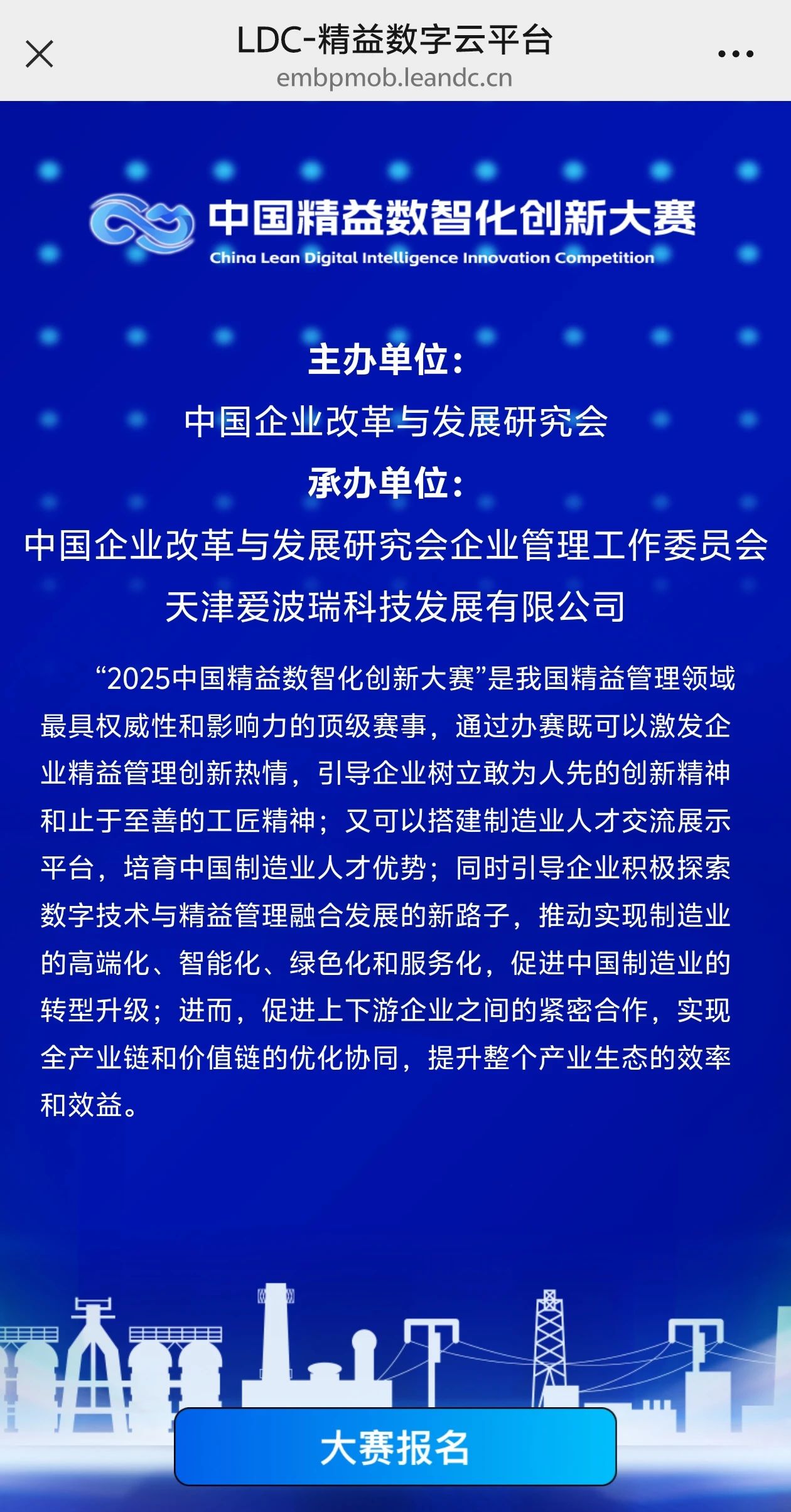 LDC-精益数字云平台
embpmob.leandc.cn

中国精益数智化创新大赛
China Lean Digital Intelligence Innovation Competition

主办单位：
中国企业改革与发展研究会
承办单位：
中国企业改革与发展研究会企业管理工作委员会
天津爱波瑞科技发展有限公司

“2025中国精益数智化创新大赛”是我国精益管理领域最具权威性和影响力的顶级赛事，通过办赛既可以激发企业精益管理创新热情，引导企业树立敢为人先的创新精神和止于至善的工匠精神；又可以搭建制造业人才交流展示平台，培育中国制造业人才优势；同时引导企业积极探索数字技术与精益管理融合发展的新路子，推动实现制造业的高端化、智能化、绿色化和服务化，促进中国制造业的转型升级；进而，促进上下游企业之间的紧密合作，实现全产业链和价值链的优化协同，提升整个产业生态的效率和效益。

大赛报名